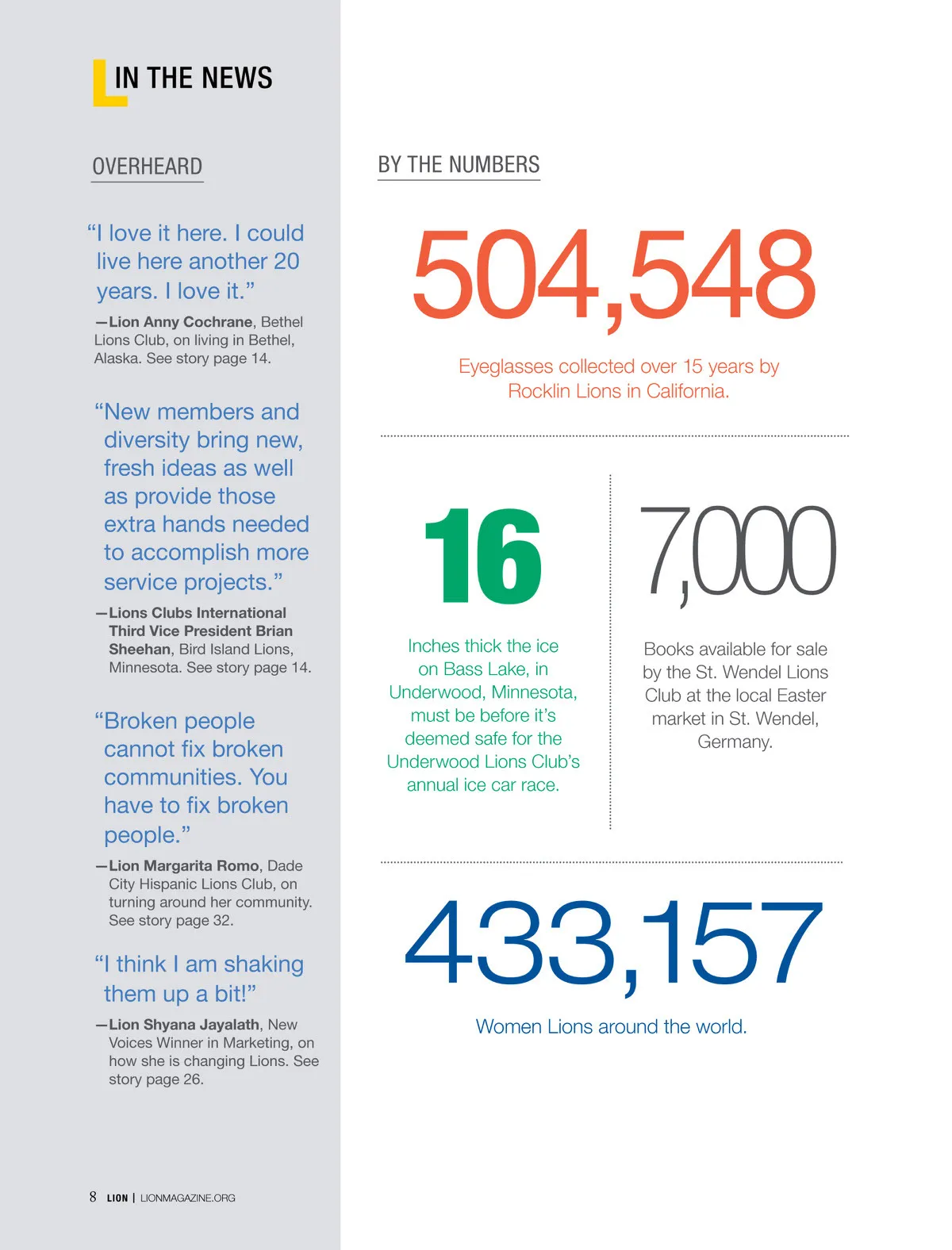 IN THE NEWS

OVERHEARD

“I love it here. I could live here another 20 years. I love it.”

—Lion Anny Cochrane, Bethel Lions Club, on living in Bethel, Alaska. See story page 14.

“New members and diversity bring new, fresh ideas as well as provide those extra hands needed to accomplish more service projects.”

—Lions Clubs International Third Vice President Brian Sheehan, Bird Island Lions, Minnesota. See story page 14.

“Broken people cannot fix broken communities. You have to fix broken people.”

—Lion Margarita Romo, Dade City Hispanic Lions Club, on turning around her community. See story page 32.

“I think I am shaking them up a bit!”

—Lion Shyana Jayalath, New Voices Winner in Marketing, on how she is changing Lions. See story page 26.

8 LION | LIONMAGAZINE.ORG

BY THE NUMBERS

504,548

Eyeglasses collected over 15 years by Rocklin Lions in California.

16

Inches thick the ice on Bass Lake, in Underwood, Minnesota, must be before it’s deemed safe for the Underwood Lions Club’s annual ice car race.

7,000

Books available for sale by the St. Wendel Lions Club at the local Easter market in St. Wendel, Germany.

433,157

Women Lions around the world.